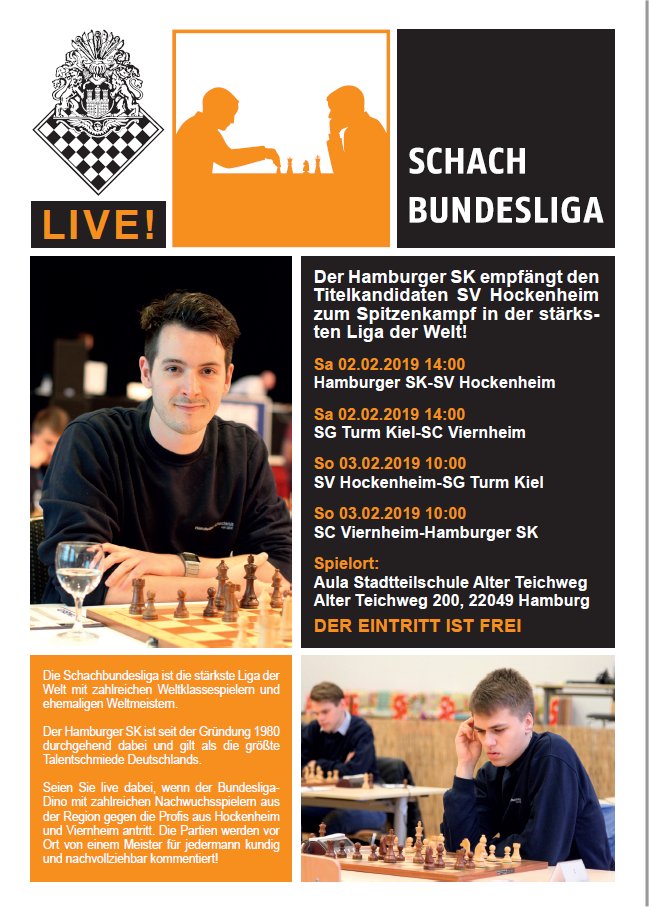 LIVE!

SCHACH
BUNDESLIGA

Der Hamburger SK empfängt den Titelkandidaten SV Hockenheim zum Spitzenkampf in der stärksten Liga der Welt!

Sa 02.02.2019 14:00
Hamburger SK-SV Hockenheim

Sa 02.02.2019 14:00
SG Turm Kiel-SC Viernheim

So 03.02.2019 10:00
SV Hockenheim-SG Turm Kiel

So 03.02.2019 10:00
SC Viernheim-Hamburger SK

Spielort:
Aula Stadtteilschule Alter Teichweg
Alter Teichweg 200, 22049 Hamburg

DER EINTRITT IST FREI

Die Schachbundesliga ist die stärkste Liga der Welt mit zahlreichen Weltklassespielern und ehemaligen Weltmeistern.

Der Hamburger SK ist seit der Gründung 1980 durchgehend dabei und gilt als die größte Talentschmiede Deutschlands.

Seien Sie live dabei, wenn der Bundesliga-Dino mit zahlreichen Nachwuchsspielern aus der Region gegen die Profis aus Hockenheim und Viernheim antritt. Die Partien werden vor Ort von einem Meister für jedermann kundig und nachvollziehbar kommentiert!